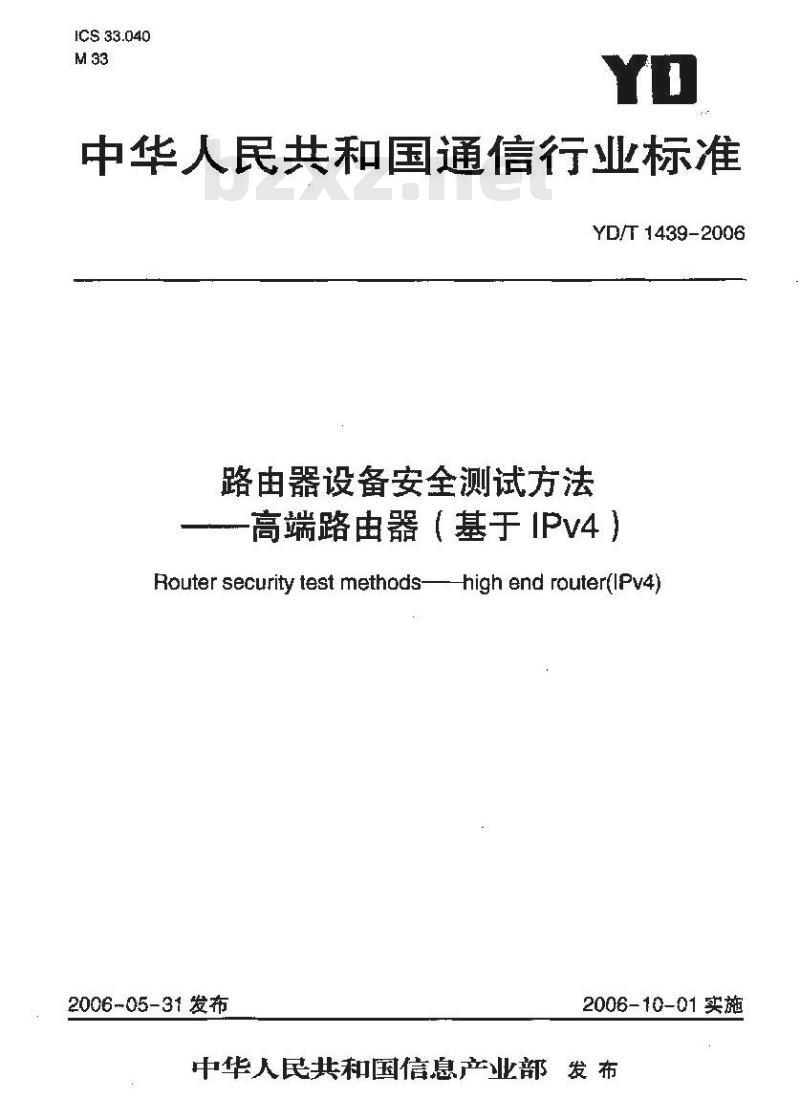 ICS 33.040
M 33

YD

中华人民共和国通信行业标准

bzxz.net

YD/T 1439-2006

路由器设备安全测试方法
——高端路由器（基于 IPv4）

Router security test methods——high end router(IPv4)

2006-05-31 发布

2006-10-01 实施

中华人民共和国信息产业部 发布